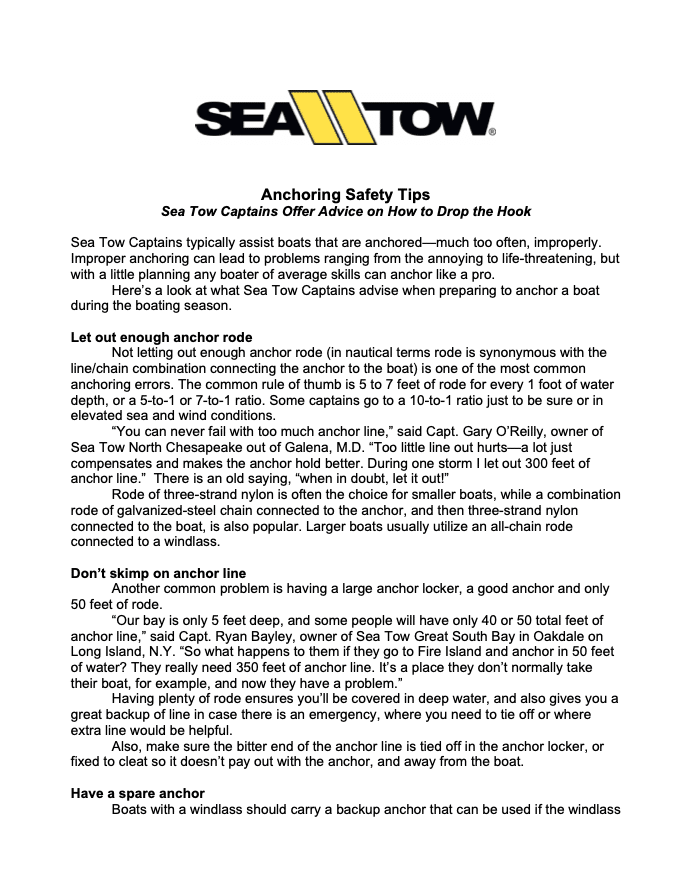 SEA TOW®

Anchoring Safety Tips
Sea Tow Captains Offer Advice on How to Drop the Hook

Sea Tow Captains typically assist boats that are anchored—much too often, improperly. Improper anchoring can lead to problems ranging from the annoying to life-threatening, but with a little planning any boater of average skills can anchor like a pro.

Here's a look at what Sea Tow Captains advise when preparing to anchor a boat during the boating season.

Let out enough anchor rode

Not letting out enough anchor rode (in nautical terms rode is synonymous with the line/chain combination connecting the anchor to the boat) is one of the most common anchoring errors. The common rule of thumb is 5 to 7 feet of rode for every 1 foot of water depth, or a 5-to-1 or 7-to-1 ratio. Some captains go to a 10-to-1 ratio just to be sure or in elevated sea and wind conditions.

"You can never fail with too much anchor line," said Capt. Gary O'Reilly, owner of Sea Tow North Chesapeake out of Galena, M.D. "Too little line out hurts—a lot just compensates and makes the anchor hold better. During one storm I let out 300 feet of anchor line." There is an old saying, "when in doubt, let it out!"

Rode of three-strand nylon is often the choice for smaller boats, while a combination rode of galvanized-steel chain connected to the anchor, and then three-strand nylon connected to the boat, is also popular. Larger boats usually utilize an all-chain rode connected to a windlass.

Don't skimp on anchor line

Another common problem is having a large anchor locker, a good anchor and only 50 feet of rode.

"Our bay is only 5 feet deep, and some people will have only 40 or 50 total feet of anchor line," said Capt. Ryan Bayley, owner of Sea Tow Great South Bay in Oakdale on Long Island, N.Y. "So what happens to them if they go to Fire Island and anchor in 50 feet of water? They really need 350 feet of anchor line. It's a place they don't normally take their boat, for example, and now they have a problem."

Having plenty of rode ensures you'll be covered in deep water, and also gives you a great backup of line in case there is an emergency, where you need to tie off or where extra line would be helpful.

Also, make sure the bitter end of the anchor line is tied off in the anchor locker, or fixed to cleat so it doesn't pay out with the anchor, and away from the boat.

Have a spare anchor

Boats with a windlass should carry a backup anchor that can be used if the windlass